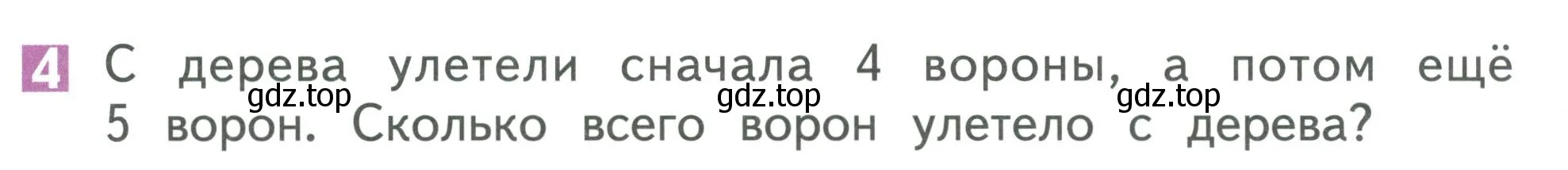 4 С дерева улетели сначала 4 вороны, а потом ещё 5 ворон. Сколько всего ворон улетело с дерева?

gdz.top gdz.top gdz.top